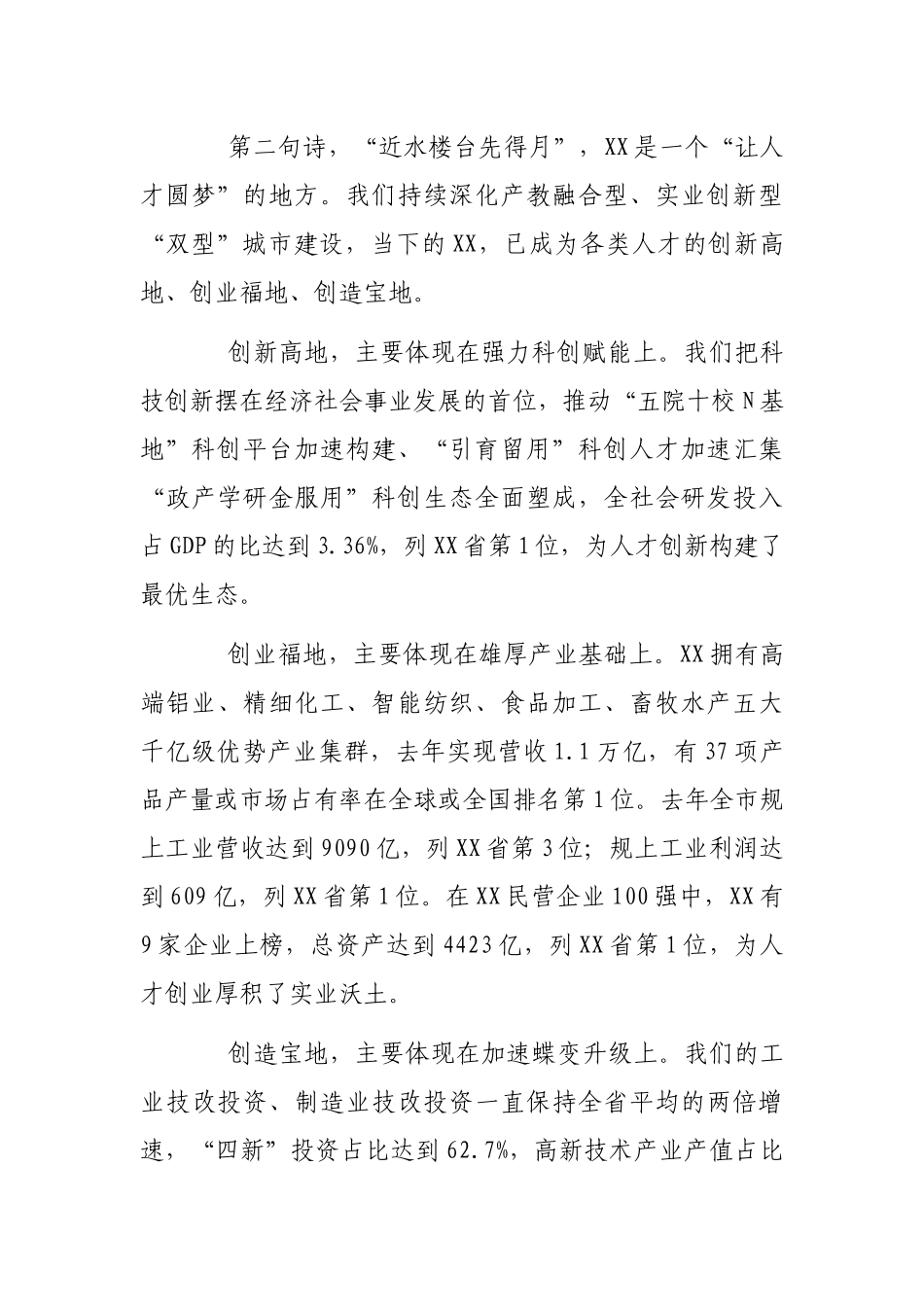 第二句诗，“近水楼台先得月”，XX是一个“让人才圆梦”的地方。我们持续深化产教融合型、实业创新型“双型”城市建设，当下的XX，已成为各类人才的创新高地、创业福地、创造宝地。

创新高地，主要体现在强力科创赋能上。我们把科技创新摆在经济社会事业发展的首位，推动“五院十校N基地”科创平台加速构建、“引育留用”科创人才加速汇集“政产学研金服用”科创生态全面塑成，全社会研发投入占GDP的比达到3.36%，列XX省第1位，为人才创新构建了最优生态。

创业福地，主要体现在雄厚产业基础上。XX拥有高端铝业、精细化工、智能纺织、食品加工、畜牧水产五大千亿级优势产业集群，去年实现营收1.1万亿，有37项产品产量或市场占有率在全球或全国排名第1位。去年全市规上工业营收达到9090亿，列XX省第3位；规上工业利润达到609亿，列XX省第1位。在XX民营企业100强中，XX有9家企业上榜，总资产达到4423亿，列XX省第1位，为人才创业厚积了实业沃土。

创造宝地，主要体现在加速蝶变升级上。我们的工业技改投资、制造业技改投资一直保持全省平均的两倍增速，“四新”投资占比达到62.7%，高新技术产业产值占比